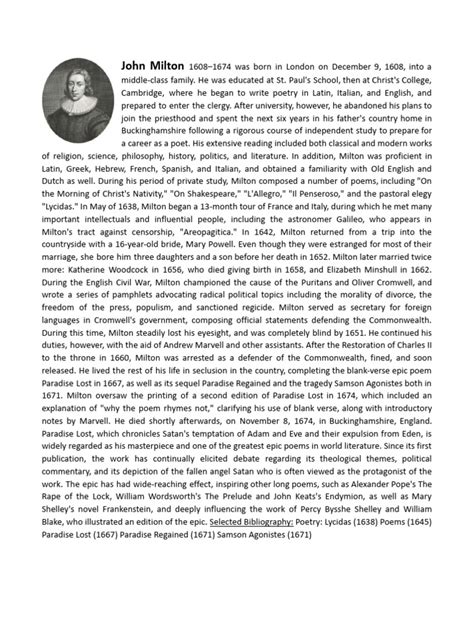 John Milton 1608–1674 was born in London on December 9, 1608, into a middle-class family. He was educated at St. Paul's School, then at Christ's College, Cambridge, where he began to write poetry in Latin, Italian, and English, and prepared to enter the clergy. After university, however, he abandoned his plans to join the priesthood and spent the next six years in his father's country home in Buckinghamshire following a rigorous course of independent study to prepare for a career as a poet. His extensive reading included both classical and modern works of religion, science, philosophy, history, politics, and literature. In addition, Milton was proficient in Latin, Greek, Hebrew, French, Spanish, and Italian, and obtained a familiarity with Old English and Dutch as well. During his period of private study, Milton composed a number of poems, including "On the Morning of Christ's Nativity," "On Shakespeare," "L'Allegro," "Il Penseroso," and the pastoral elegy "Lycidas." In May of 1638, Milton began a 13-month tour of France and Italy, during which he met many important intellectuals and influential people, including the astronomer Galileo, who appears in Milton's tract against censorship, "Areopagitica." In 1642, Milton returned from a trip into the countryside with a 16-year-old bride, Mary Powell. Even though they were estranged for most of their marriage, she bore him three daughters and a son before her death in 1652. Milton later married twice more: Katherine Woodcock in 1656, who died giving birth in 1658, and Elizabeth Minshull in 1662. During the English Civil War, Milton championed the cause of the Puritans and Oliver Cromwell, and wrote a series of pamphlets advocating radical political topics including the morality of divorce, the freedom of the press, populism, and sanctioned regicide. Milton served as secretary for foreign languages in Cromwell's government, composing official statements defending the Commonwealth. During this time, Milton steadily lost his eyesight, and was completely blind by 1651. He continued his duties, however, with the aid of Andrew Marvell and other assistants. After the Restoration of Charles II to the throne in 1660, Milton was arrested as a defender of the Commonwealth, fined, and soon released. He lived the rest of his life in seclusion in the country, completing the blank-verse epic poem Paradise Lost in 1667, as well as its sequel Paradise Regained and the tragedy Samson Agonistes both in 1671. Milton oversaw the printing of a second edition of Paradise Lost in 1674, which included an explanation of "why the poem rhymes not," clarifying his use of blank verse, along with introductory notes by Marvell. He died shortly afterwards, on November 8, 1674, in Buckinghamshire, England. Paradise Lost, which chronicles Satan's temptation of Adam and Eve and their expulsion from Eden, is widely regarded as his masterpiece and one of the greatest epic poems in world literature. Since its first publication, the work has continually elicited debate regarding its theological themes, political commentary, and its depiction of the fallen angel Satan who is often viewed as the protagonist of the work. The epic has had wide-reaching effect, inspiring other long poems, such as Alexander Pope's The Rape of the Lock, William Wordsworth's The Prelude and John Keats's Endymion, as well as Mary Shelley's novel Frankenstein, and deeply influencing the work of Percy Bysshe Shelley and William Blake, who illustrated an edition of the epic. Selected Bibliography: Poetry: Lycidas (1638) Poems (1645) Paradise Lost (1667) Paradise Regained (1671) Samson Agonistes (1671)